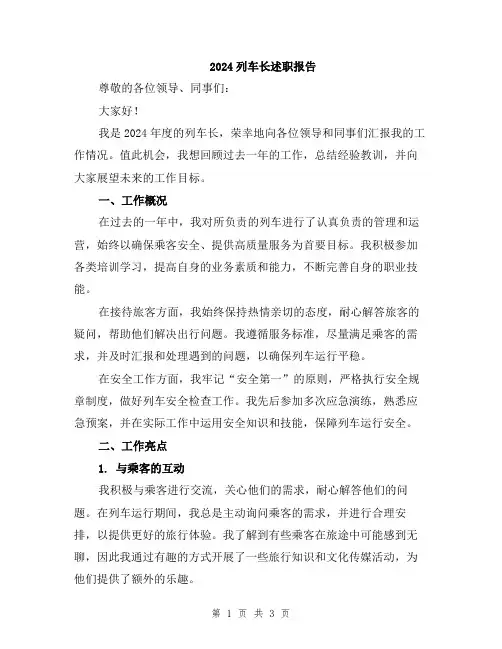 2024 列车长述职报告

尊敬的各位领导、同事们：

大家好！

我是 2024 年度的列车长，荣幸地向各位领导和同事们汇报我的工作情况。值此机会，我想回顾过去一年的工作，总结经验教训，并向大家展望未来的工作目标。

一、工作概况

在过去的一年中，我对所负责的列车进行了认真负责的管理和运营，始终以确保乘客安全、提供高质量服务为首要目标。我积极参加各类培训学习，提高自身的业务素质和能力，不断完善自身的职业技能。

在接待旅客方面，我始终保持热情亲切的态度，耐心解答旅客的疑问，帮助他们解决出行问题。我遵循服务标准，尽量满足乘客的需求，并及时汇报和处理遇到的问题，以确保列车运行平稳。

在安全工作方面，我牢记“安全第一”的原则，严格执行安全规章制度，做好列车安全检查工作。我先后参加多次应急演练，熟悉应急预案，并在实际工作中运用安全知识和技能，保障列车运行安全。

二、工作亮点

1. 与乘客的互动

我积极与乘客进行交流，关心他们的需求，耐心解答他们的问题。在列车运行期间，我总是主动询问乘客的需求，并进行合理安排，以提供更好的旅行体验。我了解到有些乘客在旅途中可能感到无聊，因此我通过有趣的方式开展了一些旅行知识和文化传媒活动，为他们提供了额外的乐趣。

第 1 页 共 3 页